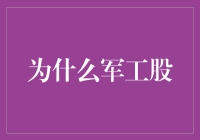 为什么军工股